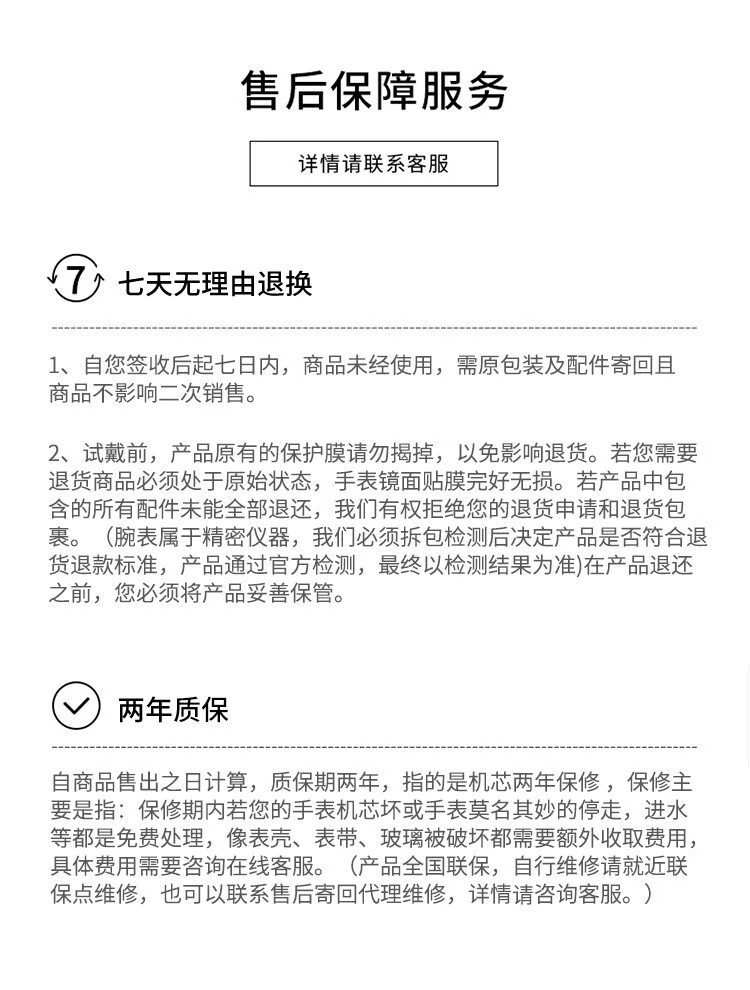 售后保障服务

详情请联系客服

7 七天无理由退换

1、自您签收后起七日内，商品未经使用，需原包装及配件寄回且商品不影响二次销售。

2、试戴前，产品原有的保护膜请勿揭掉，以免影响退货。若您需要退货商品必须处于原始状态，手表镜面贴膜完好无损。若产品中包含的所有配件未能全部退还，我们有权拒绝您的退货申请和退货包裹。（腕表属于精密仪器，我们必须拆包检测后决定产品是否符合退货退款标准，产品通过官方检测，最终以检测结果为准)在产品退还之前，您必须将产品妥善保管。

两年质保

自商品售出之日计算，质保期两年，指的是机芯两年保修，保修主要是指：保修期内若您的手表机芯坏或手表莫名其妙的停走，进水等都是免费处理，像表壳、表带、玻璃被破坏都需要额外收取费用，具体费用需要咨询在线客服。（产品全国联保，自行维修请就近联保点维修，也可以联系售后寄回代理维修，详情请咨询客服。）